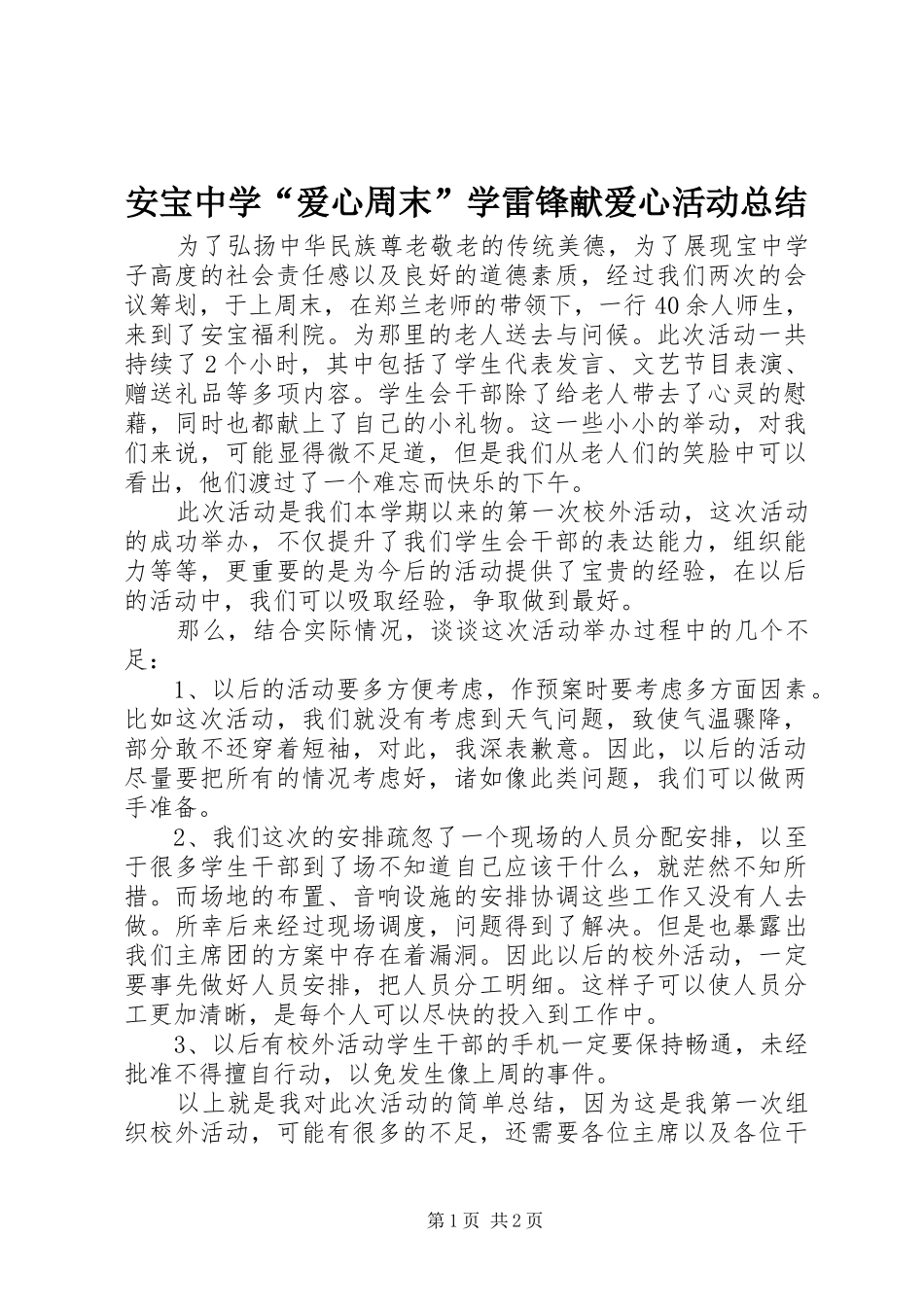 安宝中学“爱心周末”学雷锋献爱心活动总结

为了弘扬中华民族尊老敬老的传统美德，为了展现宝中学子高度的社会责任感以及良好的道德素质，经过我们两次的会议筹划，于上周末，在郑兰老师的带领下，一行40余人师生，来到了安宝福利院。为那里的老人送去与问候。此次活动一共持续了2个小时，其中包括了学生代表发言、文艺节目表演、赠送礼品等多项内容。学生会干部除了给老人带去了心灵的慰藉，同时也都献上了自己的小礼物。这一些小小的举动，对我们来说，可能显得微不足道，但是我们从老人们的笑脸中可以看出，他们渡过了一个难忘而快乐的下午。

此次活动是我们本学期以来的第一次校外活动，这次活动的成功举办，不仅提升了我们学生会干部的表达能力，组织能力等等，更重要的是为今后的活动提供了宝贵的经验，在以后的活动中，我们可以吸取经验，争取做到最好。

那么，结合实际情况，谈谈这次活动举办过程中的几个不足：

1、以后的活动要多方便考虑，作预案时要考虑多方面因素。比如这次活动，我们就没有考虑到天气问题，致使气温骤降，部分敢不还穿着短袖，对此，我深表歉意。因此，以后的活动尽量要把所有的情况考虑好，诸如像此类问题，我们可以做两手准备。

2、我们这次的安排疏忽了一个现场的人员分配安排，以至于很多学生干部到了场不知道自己应该干什么，就茫然不知所措。而场地的布置、音响设施的安排协调这些工作又没有人去做。所幸后来经过现场调度，问题得到了解决。但是也暴露出我们主席团的方案中存在着漏洞。因此以后的校外活动，一定要事先做好人员安排，把人员分工明细。这样子可以使人员分工更加清晰，是每个人可以尽快的投入到工作中。

3、以后有校外活动学生干部的手机一定要保持畅通，未经批准不得擅自行动，以免发生像上周的事件。

以上就是我对此次活动的简单总结，因为这是我第一次组织校外活动，可能有很多的不足，还需要各位主席以及各位干

第1页 共2页